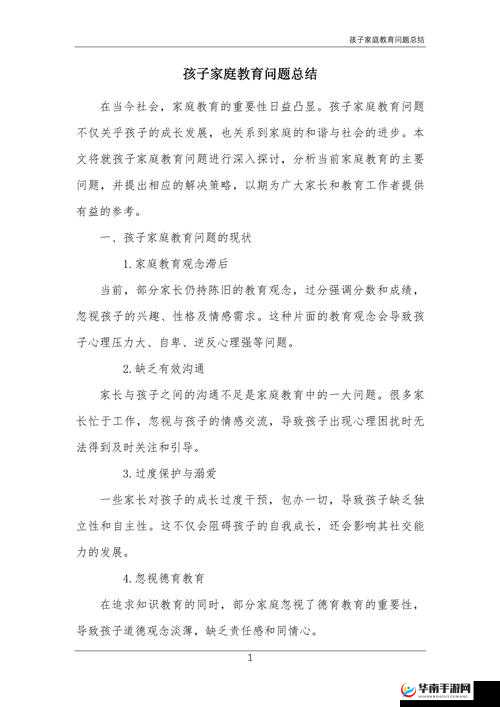 孩子家庭教育问题总结

孩子家庭教育问题总结

在当今社会，家庭教育的重要性日益凸显。孩子家庭教育问题不仅关乎孩子的成长发展，也关系到家庭的和谐与社会的进步。本文将就孩子家庭教育问题进行深入探讨，分析当前家庭教育的主要问题，并提出相应的解决策略，以期为广大家长和教育工作者提供有益的参考。

一、孩子家庭教育问题的现状

1.家庭教育观念滞后

当前，部分家长仍持陈旧的教育观念，过分强调分数和成绩，忽视孩子的兴趣、性格及情感需求。这种片面的教育观念会导致孩子心理压力大、自卑、逆反心理强等问题。

2.缺乏有效沟通

家长与孩子之间的沟通不足是家庭教育中的一大问题。很多家长忙于工作，忽视与孩子的情感交流，导致孩子出现心理困扰时无法得到及时关注和引导。

3.过度保护与溺爱

一些家长对孩子的成长过度干预，包办一切，导致孩子缺乏独立性和自主性。这不仅会阻碍孩子的自我成长，还会影响其社交能力的发展。

4.忽视德育教育

在追求知识教育的同时，部分家庭忽视了德育教育的重要性，导致孩子道德观念淡薄，缺乏责任感和同情心。

1

华南手游网